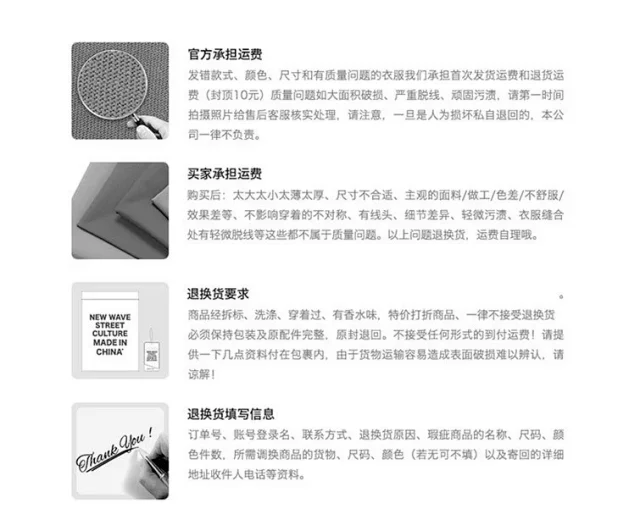 官方承担运费
发错款式、颜色、尺寸和有质量问题的衣服我们承担首次发货运费和退货运费（封顶10元）质量问题如大面积破损、严重脱线、顽固污渍，请第一时间拍摄照片给售后客服核实处理，请注意，一旦是人为损坏私自退回的，本公司一律不负责。

买家承担运费
购买后：太大太小太薄太厚、尺寸不合适、主观的面料/做工/色差/不舒服/效果差等、不影响穿着的不对称、有线头、细节差异、轻微污渍、衣服缝合处有轻微脱线等这些都不属于质量问题。以上问题退换货，运费自理哦。

NEW WAVE STREET CULTURE MADE IN CHINA'

退换货要求
商品经拆标、洗涤、穿着过、有香水味，特价打折商品、一律不接受退换货必须保持包装及原配件完整，原封退回。不接受任何形式的到付运费！请提供一下几点资料付在包裹内，由于货物运输容易造成表面破损难以辨认，请谅解！

Thank You !

退换货填写信息
订单号、账号登录名、联系方式、退换货原因、瑕疵商品的名称、尺码、颜色件数，所需调换商品的货物、尺码、颜色（若无可不填）以及寄回的详细地址收件人电话等资料。